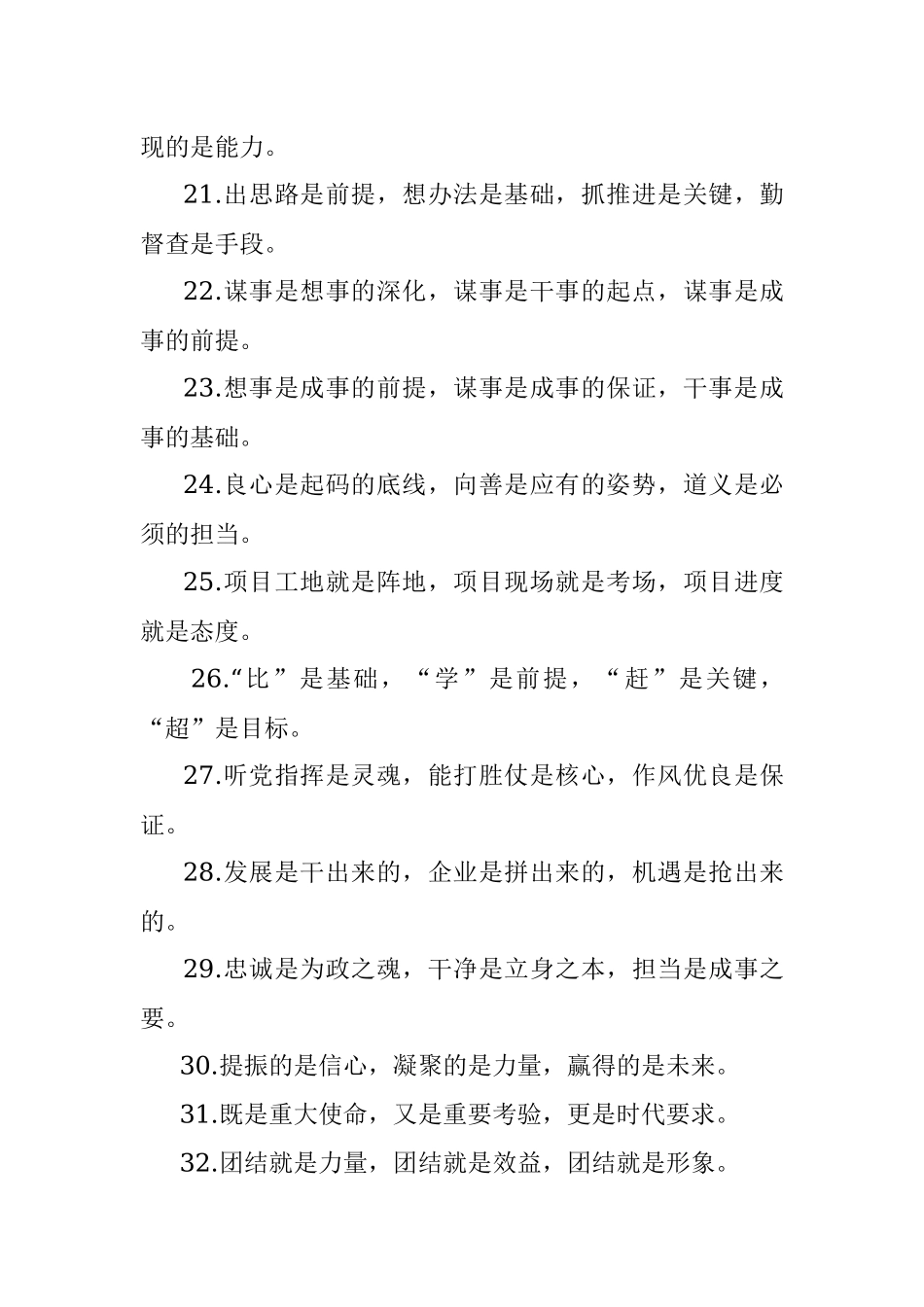 现的是能力。

21.出思路是前提，想办法是基础，抓推进是关键，勤督查是手段。

22.谋事是想事的深化，谋事是干事的起点，谋事是成事的前提。

23.想事是成事的前提，谋事是成事的保证，干事是成事的基础。

24.良心是起码的底线，向善是应有的姿势，道义是必须的担当。

25.项目工地就是阵地，项目现场就是考场，项目进度就是态度。

26.“比”是基础，“学”是前提，“赶”是关键，“超”是目标。

27.听党指挥是灵魂，能打胜仗是核心，作风优良是保证。

28.发展是干出来的，企业是拼出来的，机遇是抢出来的。

29.忠诚是为政之魂，干净是立身之本，担当是成事之要。

30.提振的是信心，凝聚的是力量，赢得的是未来。

31.既是重大使命，又是重要考验，更是时代要求。

32.团结就是力量，团结就是效益，团结就是形象。